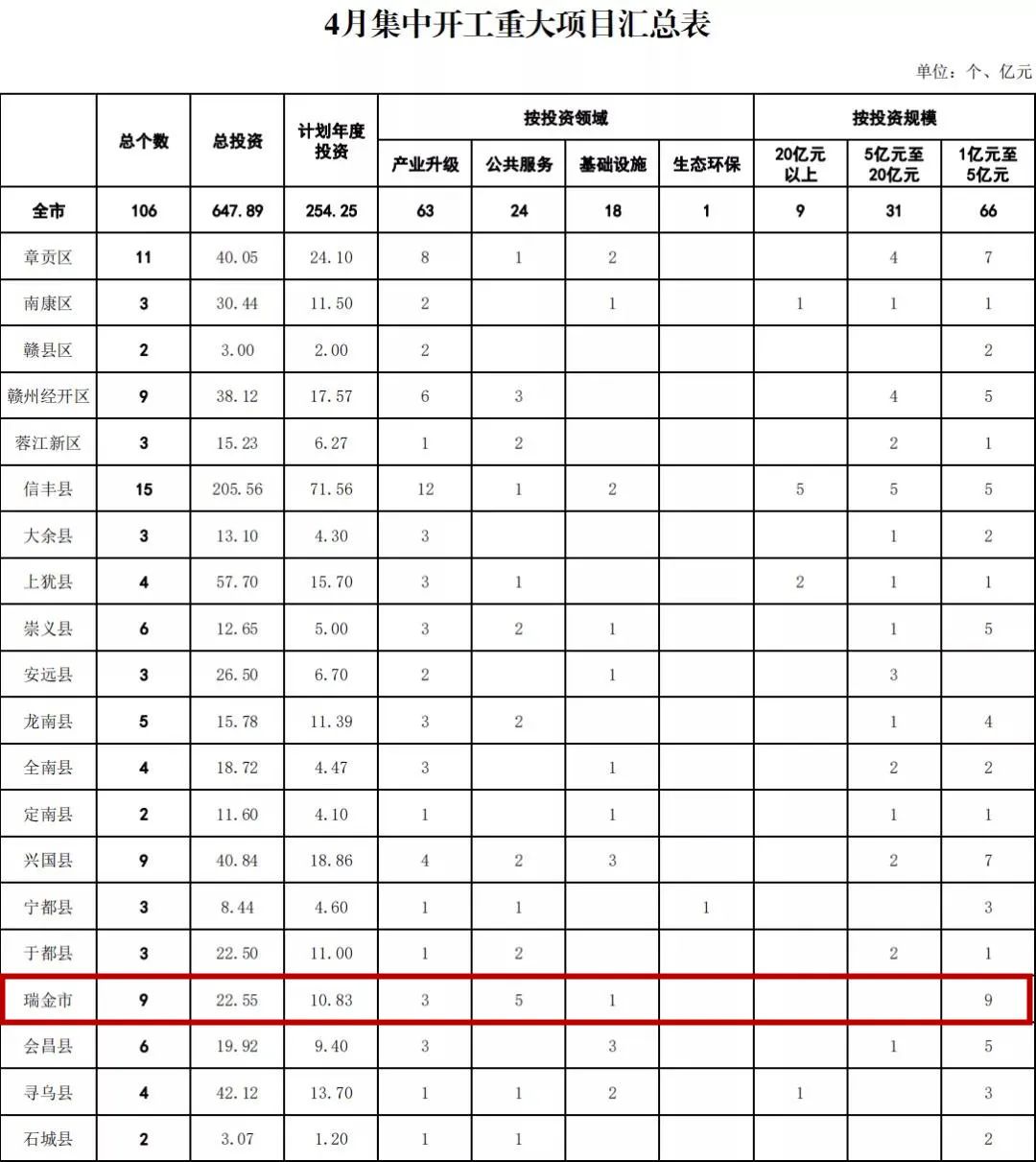 4月集中开工重大项目汇总表

单位：个、亿元

|  | 总个数 | 总投资 | 计划年度投资 | 按投资领域 |  |  |  | 按投资规模 |  |  |
|---|---|---|---|---|---|---|---|---|---|---|
|  |  |  |  | 产业升级 | 公共服务 | 基础设施 | 生态环保 | 20亿元以上 | 5亿元至20亿元 | 1亿元至5亿元 |
| 全市 | 106 | 647.89 | 254.25 | 63 | 24 | 18 | 1 | 9 | 31 | 66 |
| 章贡区 | 11 | 40.05 | 24.10 | 8 | 1 | 2 |  |  | 4 | 7 |
| 南康区 | 3 | 30.44 | 11.50 | 2 |  | 1 |  | 1 | 1 | 1 |
| 赣县区 | 2 | 3.00 | 2.00 | 2 |  |  |  |  |  | 2 |
| 赣州经开区 | 9 | 38.12 | 17.57 | 6 | 3 |  |  |  | 4 | 5 |
| 蓉江新区 | 3 | 15.23 | 6.27 | 1 | 2 |  |  |  | 2 | 1 |
| 信丰县 | 15 | 205.56 | 71.56 | 12 | 1 | 2 |  | 5 | 5 | 5 |
| 大余县 | 3 | 13.10 | 4.30 | 3 |  |  |  |  | 1 | 2 |
| 上犹县 | 4 | 57.70 | 15.70 | 3 | 1 |  |  | 2 | 1 | 1 |
| 崇义县 | 6 | 12.65 | 5.00 | 3 | 2 | 1 |  |  | 1 | 5 |
| 安远县 | 3 | 26.50 | 6.70 | 2 |  | 1 |  |  | 3 |  |
| 龙南县 | 5 | 15.78 | 11.39 | 3 | 2 |  |  |  | 1 | 4 |
| 全南县 | 4 | 18.72 | 4.47 | 3 |  | 1 |  |  | 2 | 2 |
| 定南县 | 2 | 11.60 | 4.10 | 1 |  | 1 |  |  | 1 | 1 |
| 兴国县 | 9 | 40.84 | 18.86 | 4 | 2 | 3 |  |  | 2 | 7 |
| 宁都县 | 3 | 8.44 | 4.60 | 1 | 1 |  | 1 |  |  | 3 |
| 于都县 | 3 | 22.50 | 11.00 | 1 | 2 |  |  |  | 2 | 1 |
| 瑞金市 | 9 | 22.55 | 10.83 | 3 | 5 | 1 |  |  |  | 9 |
| 会昌县 | 6 | 19.92 | 9.40 | 3 |  | 3 |  |  | 1 | 5 |
| 寻乌县 | 4 | 42.12 | 13.70 | 1 | 1 | 2 |  | 1 |  | 3 |
| 石城县 | 2 | 3.07 | 1.20 | 1 | 1 |  |  |  |  | 2 |